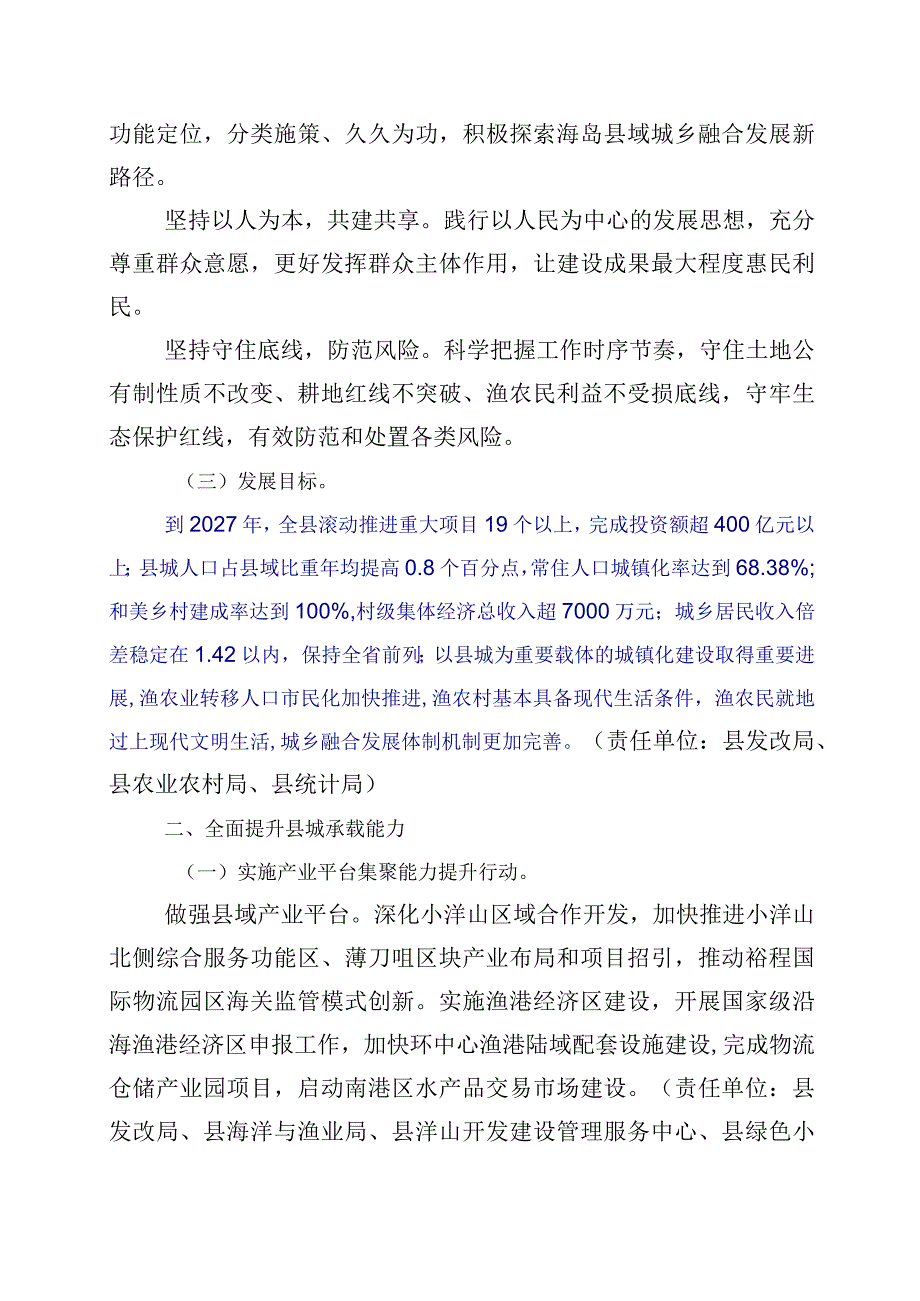 功能定位，分类施策、久久为功，积极探索海岛县域城乡融合发展新路径。

坚持以人为本，共建共享。践行以人民为中心的发展思想，充分尊重群众意愿，更好发挥群众主体作用，让建设成果最大程度惠民利民。

坚持守住底线，防范风险。科学把握工作时序节奏，守住土地公有制性质不改变、耕地红线不突破、渔农民利益不受损底线，守牢生态保护红线，有效防范和处置各类风险。

（三）发展目标。

到2027年，全县滚动推进重大项目19个以上，完成投资额超400亿元以上；县城人口占县域比重年均提高0.8个百分点，常住人口城镇化率达到68.38%；和美乡村建成率达到100%，村级集体经济总收入超7000万元；城乡居民收入倍差稳定在1.42以内，保持全省前列；以县城为重要载体的城镇化建设取得重要进展，渔农业转移人口市民化加快推进，渔农村基本具备现代生活条件，渔农民就地过上现代文明生活，城乡融合发展体制机制更加完善。（责任单位：县发改局、县农业农村局、县统计局）

二、全面提升县城承载能力

（一）实施产业平台集聚能力提升行动。

做强县域产业平台。深化小洋山区域合作开发，加快推进小洋山北侧综合服务功能区、薄刀咀区块产业布局和项目招引，推动裕程国际物流园区海关监管模式创新。实施渔港经济区建设，开展国家级沿海渔港经济区申报工作，加快环中心渔港陆域配套设施建设，完成物流仓储产业园项目，启动南港区水产品交易市场建设。（责任单位：县发改局、县海洋与渔业局、县洋山开发建设管理服务中心、县绿色小